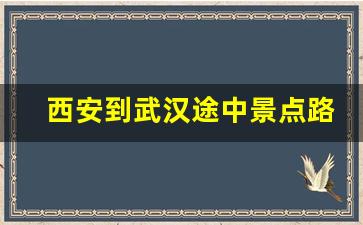 西安到武汉途中景点路